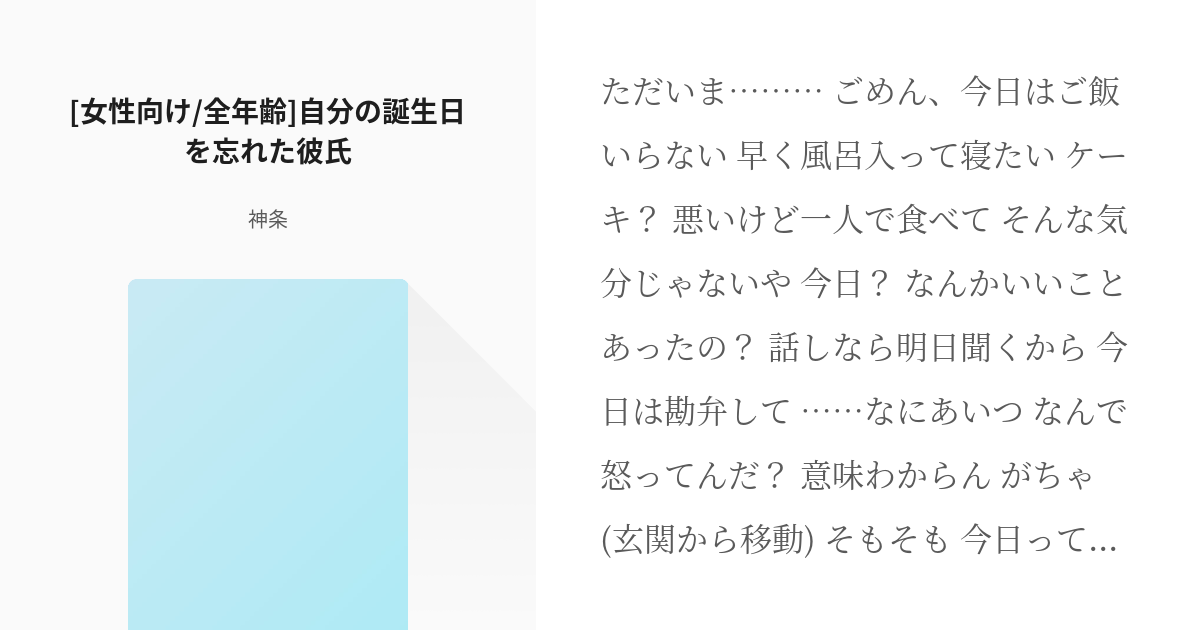 [女性向け/全年齢]自分の誕生日を忘れた彼氏

神条

ただいま……… ごめん、今日はご飯いらない 早く風呂入って寝たい ケーキ？ 悪いけど一人で食べて そんな気分じゃないや 今日？ なんかいいことあったの？ 話しなら明日聞くから 今日は勘弁して ……なにあいつ なんで怒ってんだ？ 意味わからん がちゃ (玄関から移動) そもそも 今日って...